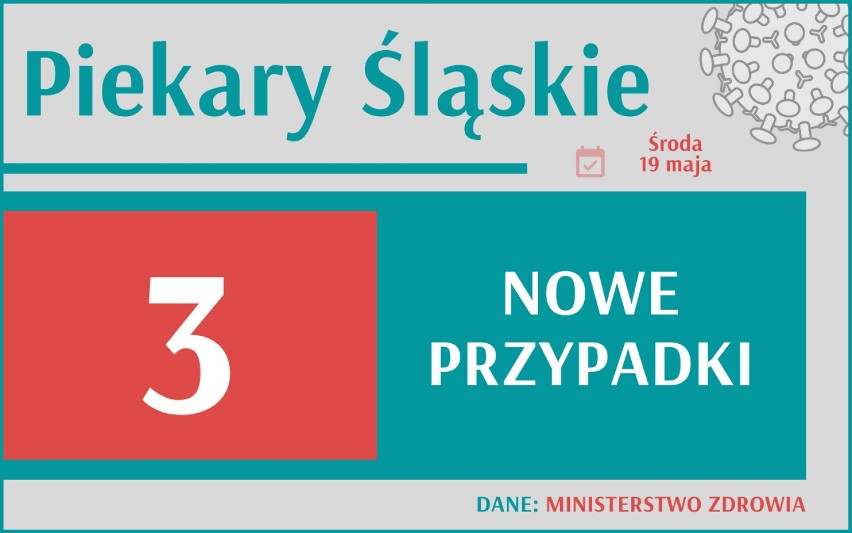 Piekary Śląskie

Środa
19 maja

3

NOWE
PRZYPADKI

DANE: MINISTERSTWO ZDROWIA